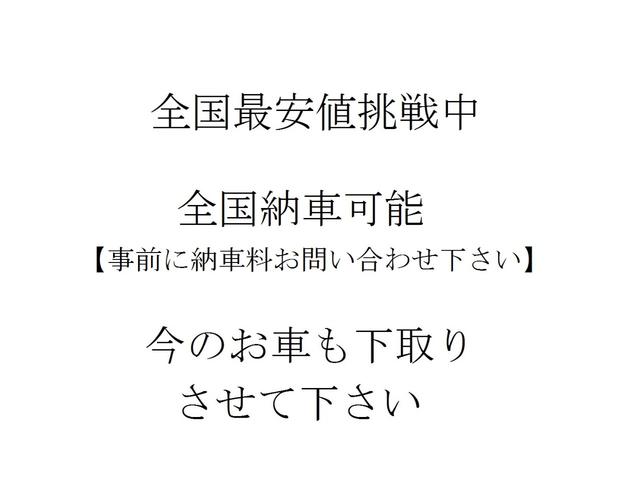 全国最安値挑戦中

全国納車可能
【事前に納車料お問い合わせ下さい】

今のお車も下取り
させて下さい